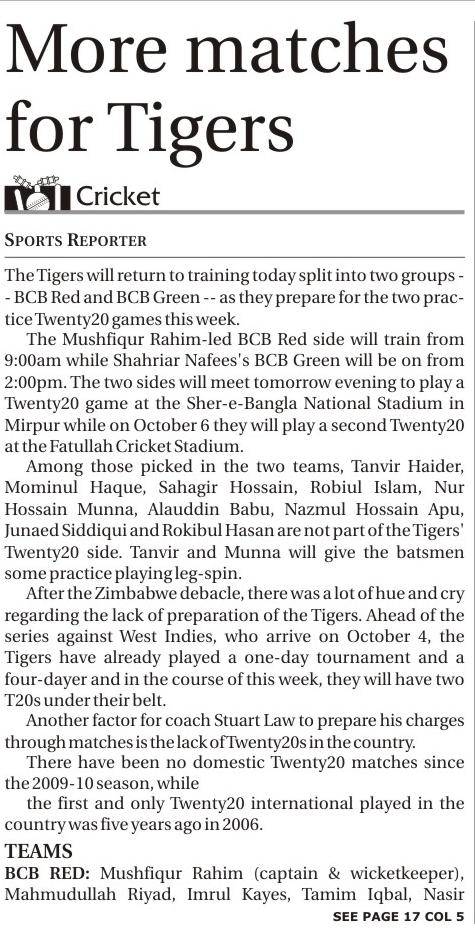 More matches for Tigers

Cricket

SPORTS REPORTER

The Tigers will return to training today split into two groups -- BCB Red and BCB Green -- as they prepare for the two practice Twenty20 games this week.

The Mushfiqur Rahim-led BCB Red side will train from 9:00am while Shahriar Nafees's BCB Green will be on from 2:00pm. The two sides will meet tomorrow evening to play a Twenty20 game at the Sher-e-Bangla National Stadium in Mirpur while on October 6 they will play a second Twenty20 at the Fatullah Cricket Stadium.

Among those picked in the two teams, Tanvir Haider, Mominul Haque, Sahagir Hossain, Robiul Islam, Nur Hossain Munna, Alauddin Babu, Nazmul Hossain Apu, Junaed Siddiqui and Rokibul Hasan are not part of the Tigers' Twenty20 side. Tanvir and Munna will give the batsmen some practice playing leg-spin.

After the Zimbabwe debacle, there was a lot of hue and cry regarding the lack of preparation of the Tigers. Ahead of the series against West Indies, who arrive on October 4, the Tigers have already played a one-day tournament and a four-dayer and in the course of this week, they will have two T20s under their belt.

Another factor for coach Stuart Law to prepare his charges through matches is the lack of Twenty20s in the country.

There have been no domestic Twenty20 matches since the 2009-10 season, while

the first and only Twenty20 international played in the country was five years ago in 2006.

TEAMS

BCB RED: Mushfiqur Rahim (captain & wicketkeeper), Mahmudullah Riyad, Imrul Kayes, Tamim Iqbal, Nasir

SEE PAGE 17 COL 5